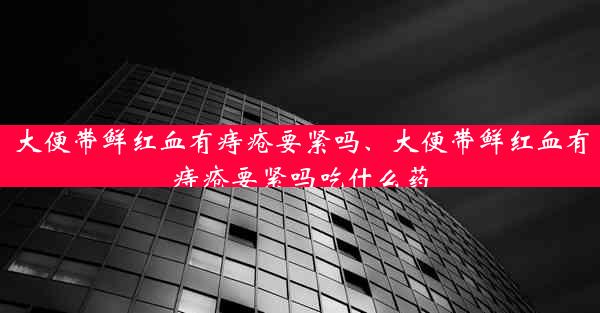 大便带鲜红血有痔疮要紧吗、大便带鲜红血有痔疮要紧吗吃什么药